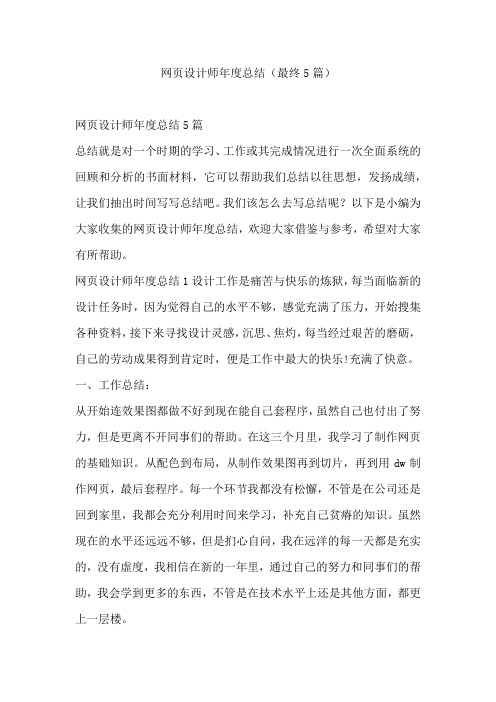 网页设计师年度总结（最终5篇）

网页设计师年度总结5篇

总结就是对一个时期的学习、工作或其完成情况进行一次全面系统的回顾和分析的书面材料，它可以帮助我们总结以往思想，发扬成绩，让我们抽出时间写写总结吧。我们该怎么去写总结呢？以下是小编为大家收集的网页设计师年度总结，欢迎大家借鉴与参考，希望对大家有所帮助。

网页设计师年度总结1设计工作是痛苦与快乐的炼狱，每当面临新的设计任务时，因为觉得自己的水平不够，感觉充满了压力，开始搜集各种资料，接下来寻找设计灵感，沉思、焦灼，每当经过艰苦的磨砺，自己的劳动成果得到肯定时，便是工作中最大的快乐!充满了快意。

一、工作总结：

从开始连效果图都做不好到现在能自己套程序，虽然自己也付出了努力，但是更离不开同事们的帮助。在这三个月里，我学习了制作网页的基础知识。从配色到布局，从制作效果图再到切片，再到用dw制作网页，最后套程序。每一个环节我都没有松懈，不管是在公司还是回到家里，我都会充分利用时间来学习，补充自己贫瘠的知识。虽然现在的水平还远远不够，但是扪心自问，我在远洋的每一天都是充实的，没有虚度，我相信在新的一年里，通过自己的努力和同事们的帮助，我会学到更多的东西，不管是在技术水平上还是其他方面，都更上一层楼。